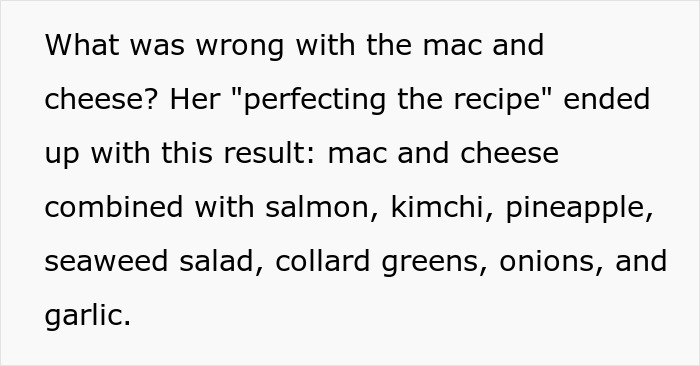 What was wrong with the mac and cheese? Her "perfecting the recipe" ended up with this result: mac and cheese combined with salmon, kimchi, pineapple, seaweed salad, collard greens, onions, and garlic.